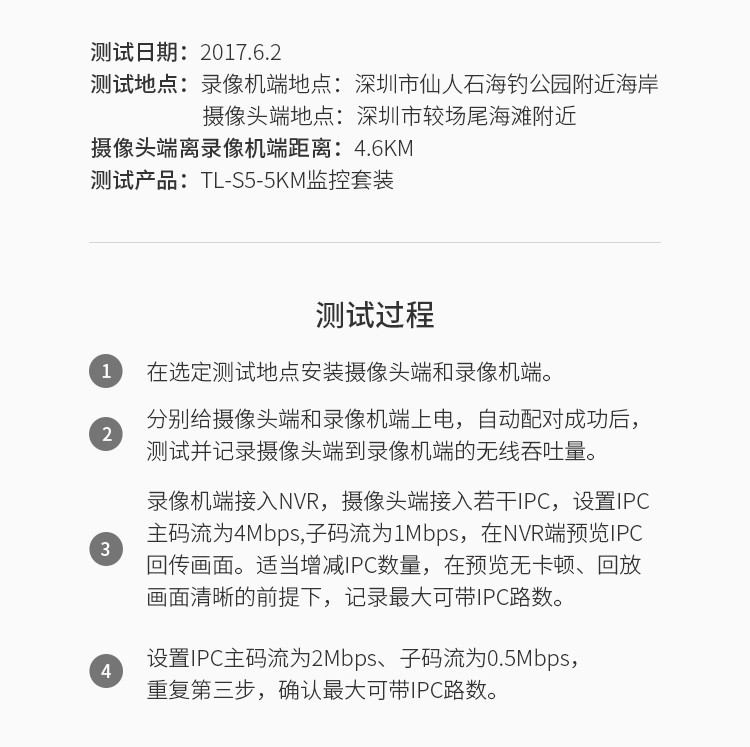 测试日期：2017.6.2
测试地点：录像机端地点：深圳市仙人石海钓公园附近海岸
摄像头端地点：深圳市较场尾海滩附近
摄像头端离录像机端距离：4.6KM
测试产品：TL-S5-5KM监控套装

测试过程

1 在选定测试地点安装摄像头端和录像机端。

2 分别给摄像头端和录像机端上电，自动配对成功后，测试并记录摄像头端到录像机端的无线吞吐量。

3 录像机端接入NVR，摄像头端接入若干IPC，设置IPC主码流为4Mbps,子码流为1Mbps，在NVR端预览IPC回传画面。适当增减IPC数量，在预览无卡顿、回放画面清晰的前提下，记录最大可带IPC路数。

4 设置IPC主码流为2Mbps、子码流为0.5Mbps，重复第三步，确认最大可带IPC路数。